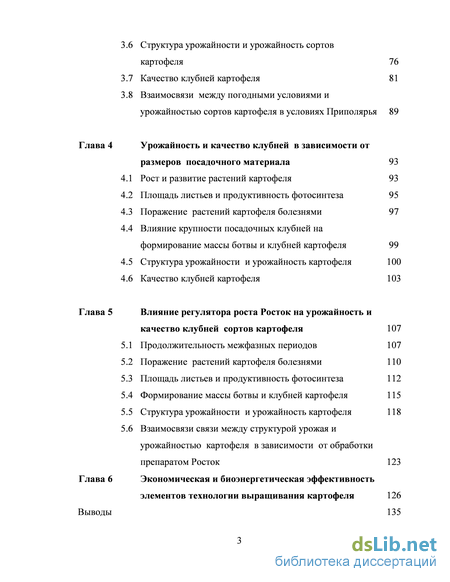 3.6 Структура урожайности и урожайность сортов картофеля 76

3.7 Качество клубней картофеля 81

3.8 Взаимосвязи между погодными условиями и урожайностью сортов картофеля в условиях Приполярья 89

Глава 4 Урожайность и качество клубней в зависимости от размеров посадочного материала 93

4.1 Рост и развитие растений картофеля 93

4.2 Площадь листьев и продуктивность фотосинтеза 95

4.3 Поражение растений картофеля болезнями 97

4.4 Влияние крупности посадочных клубней на формирование массы ботвы и клубней картофеля 99

4.5 Структура урожайности и урожайность картофеля 100

4.6 Качество клубней картофеля 103

Глава 5 Влияние регулятора роста Росток на урожайность и качество клубней сортов картофеля 107

5.1 Продолжительность межфазных периодов 107

5.2 Поражение растений картофеля болезнями 110

5.3 Площадь листьев и продуктивность фотосинтеза 112

5.4 Формирование массы ботвы и клубней картофеля 115

5.5 Структура урожайности и урожайность картофеля 118

5.6 Взаимосвязи связи между структурой урожая и урожайностью картофеля в зависимости от обработки препаратом Росток 123

Глава 6 Экономическая и биоэнергетическая эффективность элементов технологии выращивания картофеля 126

Выводы 135

3

dsLib.net
библиотека диссертаций